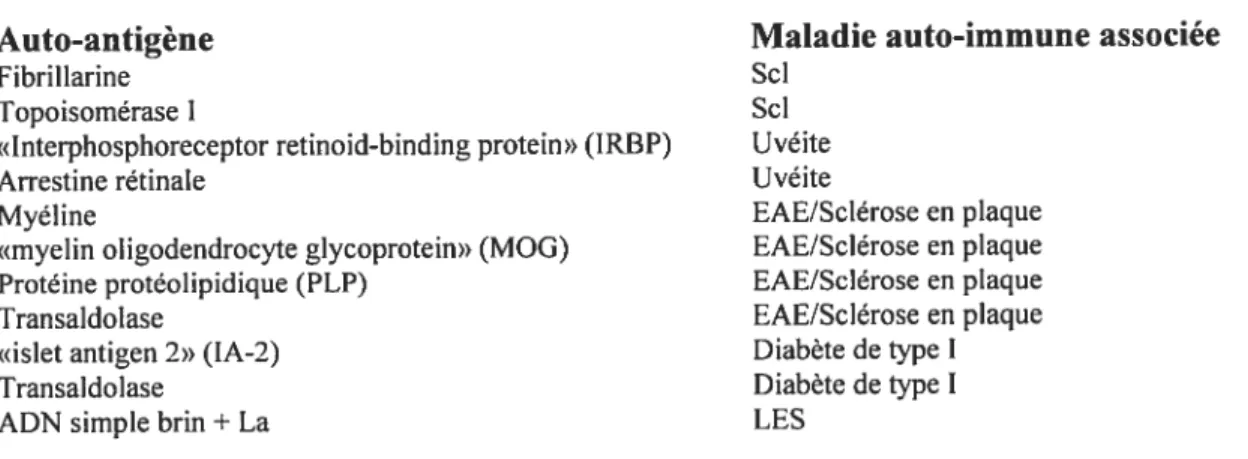 | Auto-antigène | Maladie auto-immune associée |
|---|---|
| Fibrillarine | Scl |
| Topoisomérase I | Scl |
| «Interphosphoreceptor retinoid-binding protein» (IRBP) | Uvéite |
| Arrestine rétinale | Uvéite |
| Myéline | EAE/Sclérose en plaque |
| «myelin oligodendrocyte glycoprotein» (MOG) | EAE/Sclérose en plaque |
| Protéine protéolipidique (PLP) | EAE/Sclérose en plaque |
| Transaldolase | EAE/Sclérose en plaque |
| «islet antigen 2» (IA-2) | Diabète de type I |
| Transaldolase | Diabète de type I |
| ADN simple brin + La | LES |